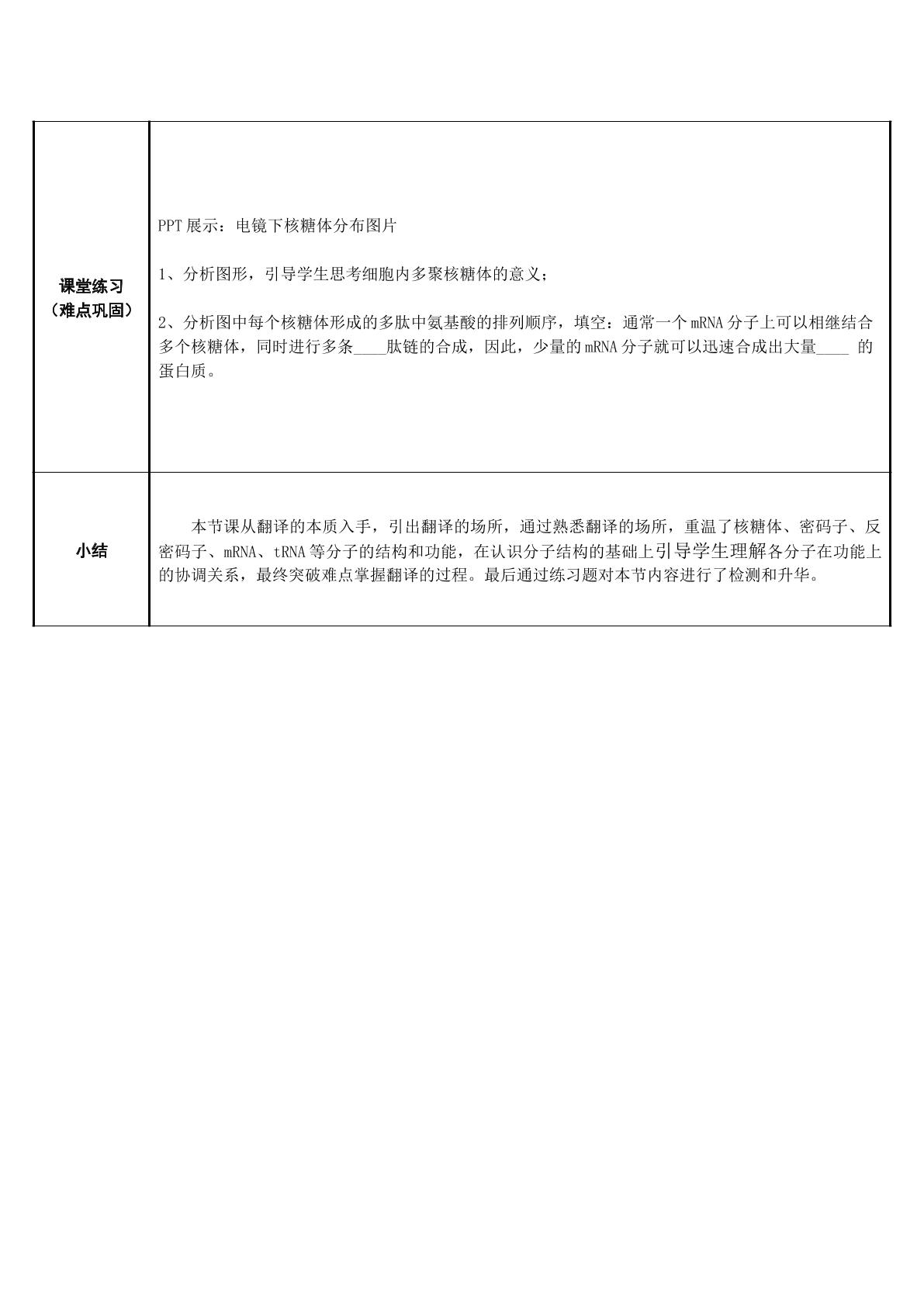 | 课堂练习（难点巩固） | PPT展示：电镜下核糖体分布图片<br><br>1、分析图形，引导学生思考细胞内多聚核糖体的意义；<br><br>2、分析图中每个核糖体形成的多肽中氨基酸的排列顺序，填空：通常一个mRNA分子上可以相继结合多个核糖体，同时进行多条____肽链的合成，因此，少量的mRNA分子就可以迅速合成出大量____的蛋白质。 |
|---|---|
| 小结 | 本节课从翻译的本质入手，引出翻译的场所，通过熟悉翻译的场所，重温了核糖体、密码子、反密码子、mRNA、tRNA等分子的结构和功能，在认识分子结构的基础上引导学生理解各分子在功能上的协调关系，最终突破难点掌握翻译的过程。最后通过练习题对本节内容进行了检测和升华。 |